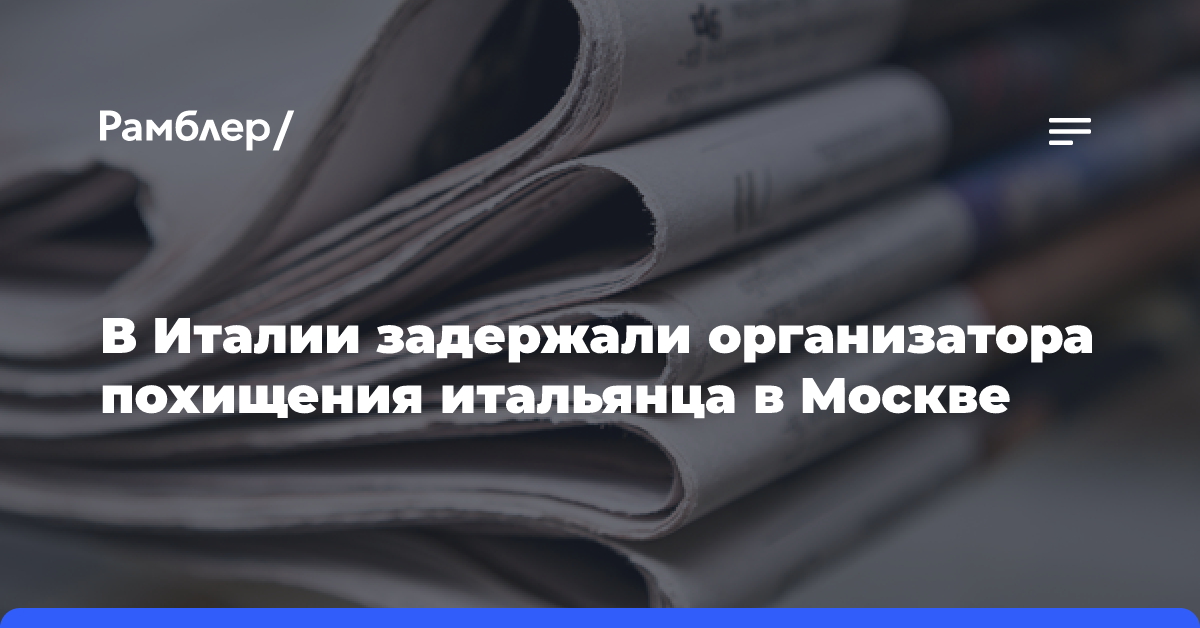 Рамблер/

В Италии задержали организатора похищения итальянца в Москве